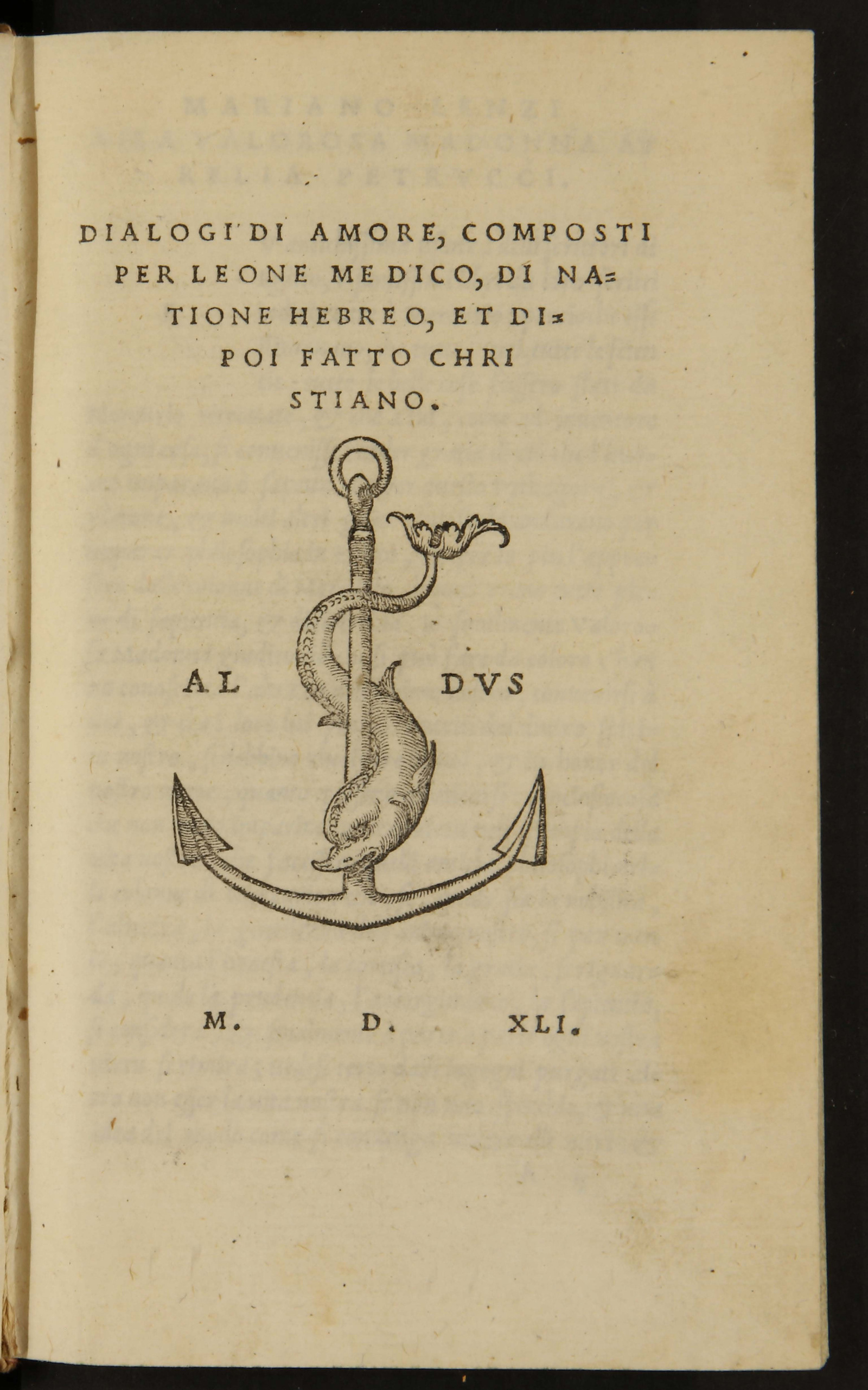 DIALOGI DI AMORE, COMPOSTI PER LEONE MEDICO, DI NATIONE HEBREO, ET DIPOI FATTO CHRISTIANO.

AL DVS

M. D. XLI.